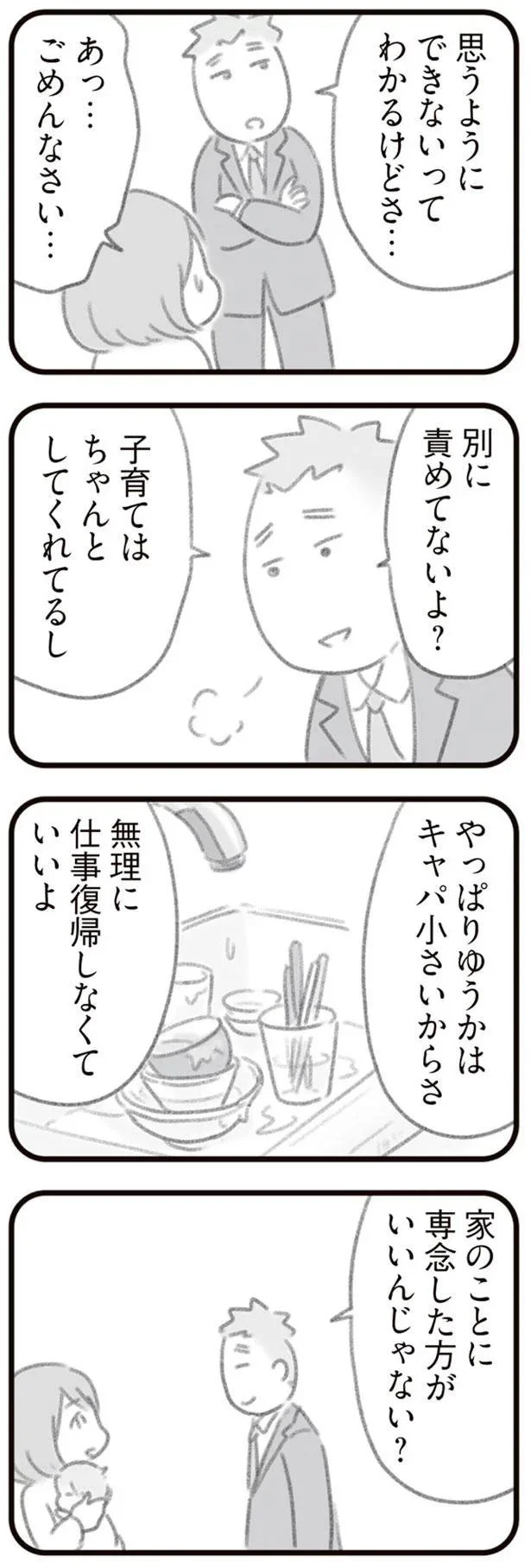 思うようにできないってわかるけどさ…

あっ…ごめんなさい…

別に責めてないよ?

子育てはちゃんとしてくれてるし

やっぱりゆうかはキャパ小さいからさ

無理に仕事復帰しなくていいよ

家のことに専念した方がいいんじゃない?